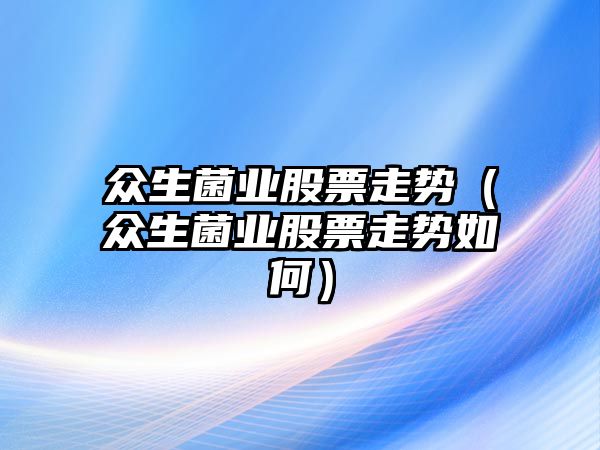 众生菌业股票走势（众生菌业股票走势如何）